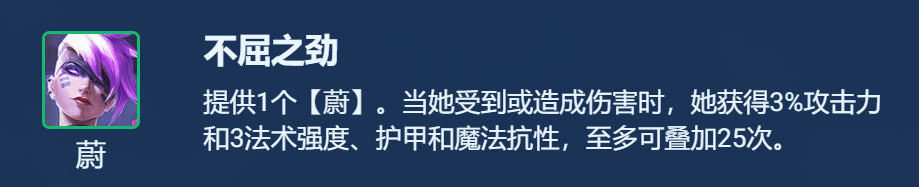 蔚

不屈之劲

提供1个【蔚】。当她受到或造成伤害时，她获得3%攻击力和3法术强度、护甲和魔法抗性，至多可叠加25次。